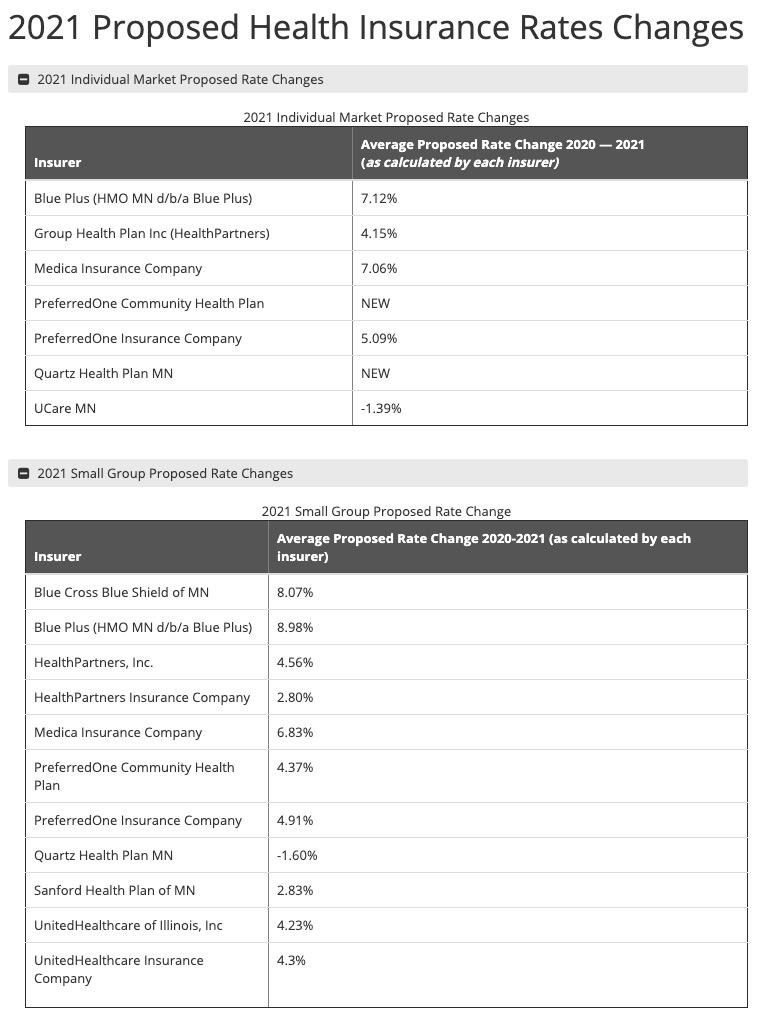 2021 Proposed Health Insurance Rates Changes

2021 Individual Market Proposed Rate Changes

2021 Individual Market Proposed Rate Changes

| Insurer | Average Proposed Rate Change 2020 — 2021 (as calculated by each insurer) |
|---|---|
| Blue Plus (HMO MN d/b/a Blue Plus) | 7.12% |
| Group Health Plan Inc (HealthPartners) | 4.15% |
| Medica Insurance Company | 7.06% |
| PreferredOne Community Health Plan | NEW |
| PreferredOne Insurance Company | 5.09% |
| Quartz Health Plan MN | NEW |
| UCare MN | -1.39% |

2021 Small Group Proposed Rate Changes

2021 Small Group Proposed Rate Change

| Insurer | Average Proposed Rate Change 2020-2021 (as calculated by each insurer) |
|---|---|
| Blue Cross Blue Shield of MN | 8.07% |
| Blue Plus (HMO MN d/b/a Blue Plus) | 8.98% |
| HealthPartners, Inc. | 4.56% |
| HealthPartners Insurance Company | 2.80% |
| Medica Insurance Company | 6.83% |
| PreferredOne Community Health Plan | 4.37% |
| PreferredOne Insurance Company | 4.91% |
| Quartz Health Plan MN | -1.60% |
| Sanford Health Plan of MN | 2.83% |
| UnitedHealthcare of Illinois, Inc | 4.23% |
| UnitedHealthcare Insurance Company | 4.3% |